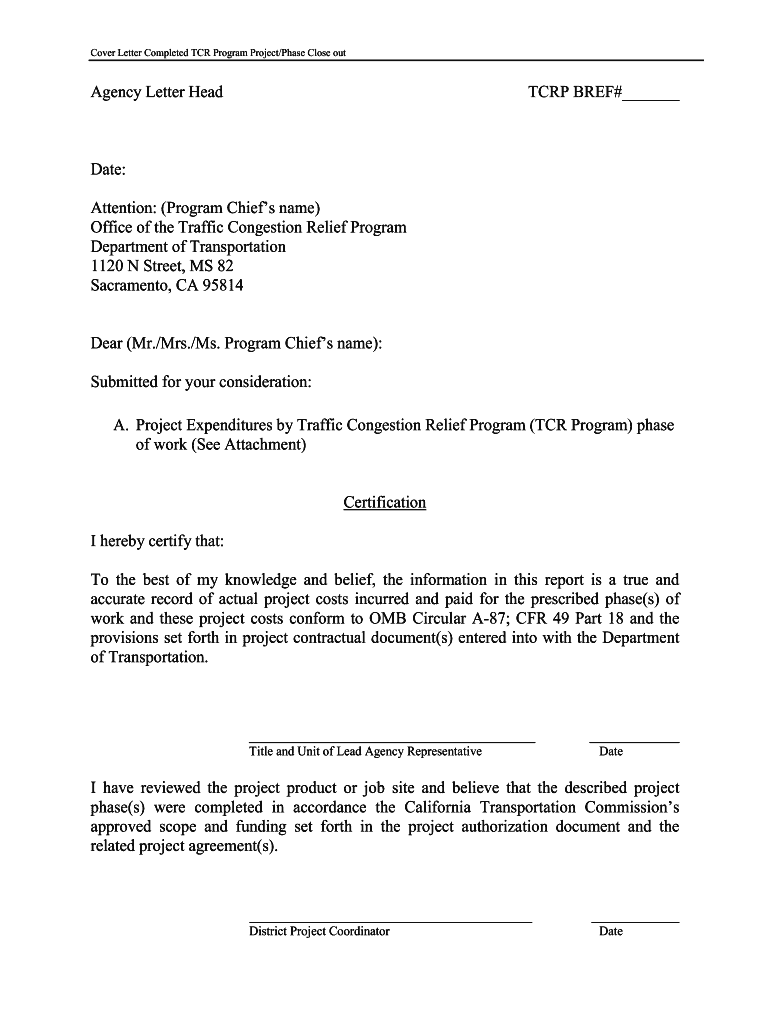 Cover Letter Completed TCR Program Project/Phase Close out

Agency Letter Head

TCRP BREF#_______

Date:

Attention: (Program Chief's name)
Office of the Traffic Congestion Relief Program
Department of Transportation
1120 N Street, MS 82
Sacramento, CA 95814

Dear (Mr./Mrs./Ms. Program Chief's name):

Submitted for your consideration:

A. Project Expenditures by Traffic Congestion Relief Program (TCR Program) phase of work (See Attachment)

Certification

I hereby certify that:

To the best of my knowledge and belief, the information in this report is a true and accurate record of actual project costs incurred and paid for the prescribed phase(s) of work and these project costs conform to OMB Circular A-87; CFR 49 Part 18 and the provisions set forth in project contractual document(s) entered into with the Department of Transportation.

Title and Unit of Lead Agency Representative

Date

I have reviewed the project product or job site and believe that the described project phase(s) were completed in accordance the California Transportation Commission's approved scope and funding set forth in the project authorization document and the related project agreement(s).

District Project Coordinator

Date